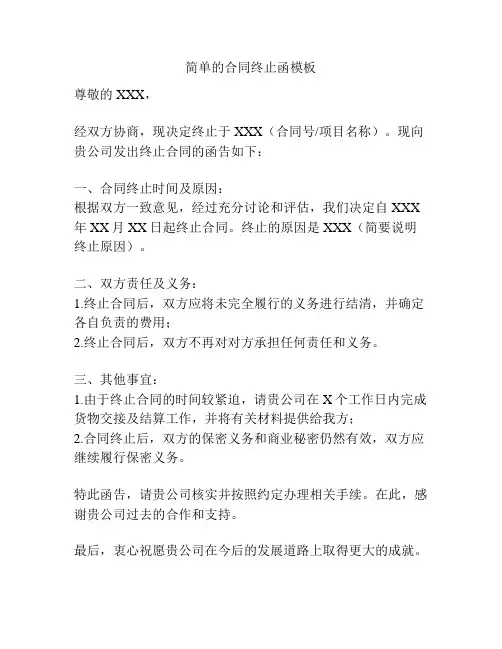 简单的合同终止函模板

尊敬的 XXX，

经双方协商，现决定终止于 XXX（合同号/项目名称）。现向贵公司发出终止合同的函告如下：

一、合同终止时间及原因：
根据双方一致意见，经过充分讨论和评估，我们决定自 XXX 年 XX 月 XX 日起终止合同。终止的原因是 XXX（简要说明终止原因）。

二、双方责任及义务：
1.终止合同后，双方应将未完全履行的义务进行结清，并确定各自负责的费用；
2.终止合同后，双方不再对对方承担任何责任和义务。

三、其他事宜：
1.由于终止合同的时间较紧迫，请贵公司在 X 个工作日内完成货物交接及结算工作，并将有关材料提供给我方；
2.合同终止后，双方的保密义务和商业秘密仍然有效，双方应继续履行保密义务。

特此函告，请贵公司核实并按照约定办理相关手续。在此，感谢贵公司过去的合作和支持。

最后，衷心祝愿贵公司在今后的发展道路上取得更大的成就。